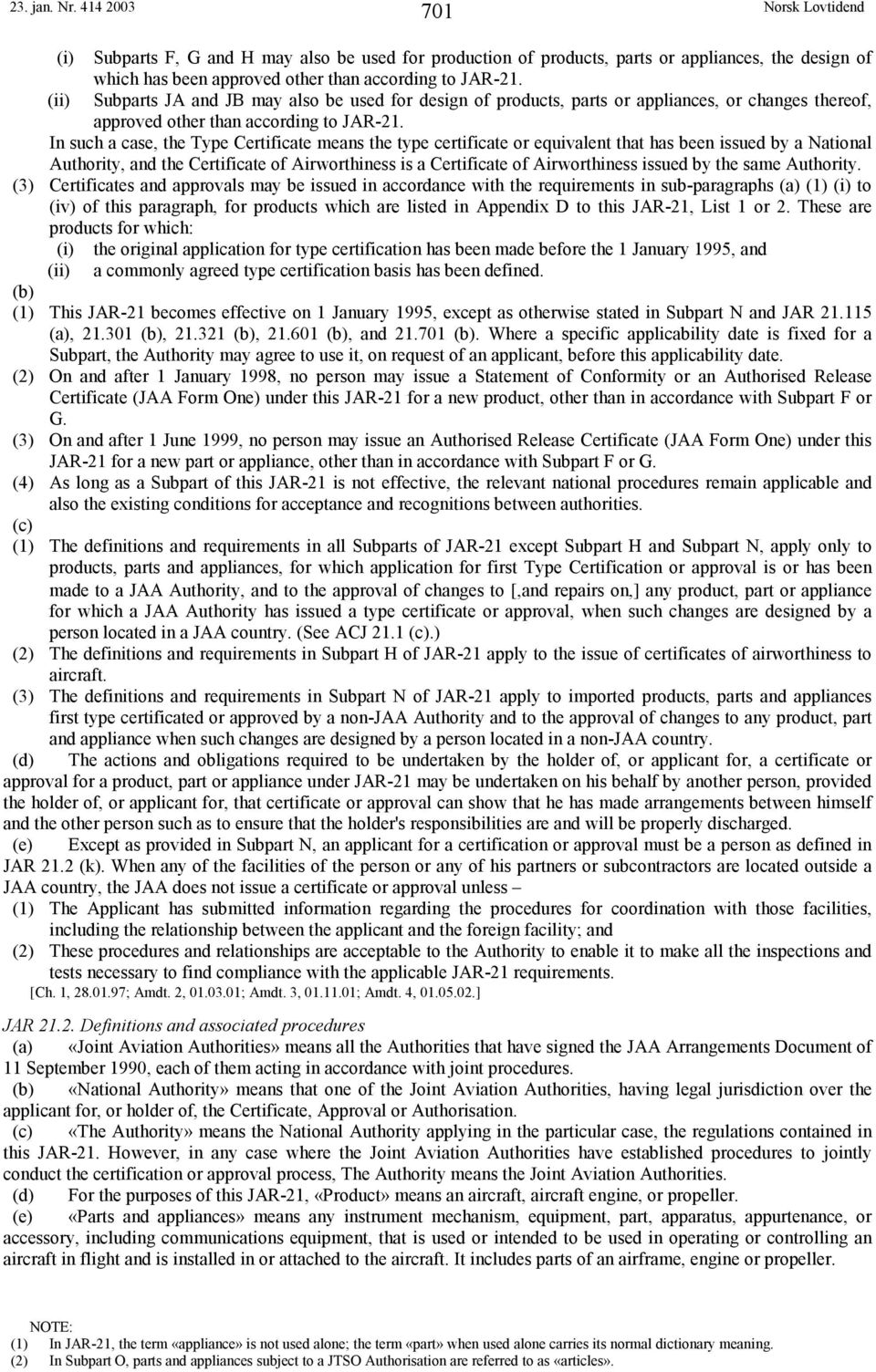 23. jan. Nr. 414 2003 701 Norsk Lovtidend

(i) Subparts F, G and H may also be used for production of products, parts or appliances, the design of which has been approved other than according to JAR-21.
(ii) Subparts JA and JB may also be used for design of products, parts or appliances, or changes thereof, approved other than according to JAR-21.
In such a case, the Type Certificate means the type certificate or equivalent that has been issued by a National Authority, and the Certificate of Airworthiness is a Certificate of Airworthiness issued by the same Authority.
(3) Certificates and approvals may be issued in accordance with the requirements in sub-paragraphs (a) (1) (i) to (iv) of this paragraph, for products which are listed in Appendix D to this JAR-21, List 1 or 2. These are products for which:
(i) the original application for type certification has been made before the 1 January 1995, and
(ii) a commonly agreed type certification basis has been defined.
(b)
(1) This JAR-21 becomes effective on 1 January 1995, except as otherwise stated in Subpart N and JAR 21.115 (a), 21.301 (b), 21.321 (b), 21.601 (b), and 21.701 (b). Where a specific applicability date is fixed for a Subpart, the Authority may agree to use it, on request of an applicant, before this applicability date.
(2) On and after 1 January 1998, no person may issue a Statement of Conformity or an Authorised Release Certificate (JAA Form One) under this JAR-21 for a new product, other than in accordance with Subpart F or G.
(3) On and after 1 June 1999, no person may issue an Authorised Release Certificate (JAA Form One) under this JAR-21 for a new part or appliance, other than in accordance with Subpart F or G.
(4) As long as a Subpart of this JAR-21 is not effective, the relevant national procedures remain applicable and also the existing conditions for acceptance and recognitions between authorities.
(c)
(1) The definitions and requirements in all Subparts of JAR-21 except Subpart H and Subpart N, apply only to products, parts and appliances, for which application for first Type Certification or approval is or has been made to a JAA Authority, and to the approval of changes to [,and repairs on,] any product, part or appliance for which a JAA Authority has issued a type certificate or approval, when such changes are designed by a person located in a JAA country. (See ACJ 21.1 (c).)
(2) The definitions and requirements in Subpart H of JAR-21 apply to the issue of certificates of airworthiness to aircraft.
(3) The definitions and requirements in Subpart N of JAR-21 apply to imported products, parts and appliances first type certificated or approved by a non-JAA Authority and to the approval of changes to any product, part and appliance when such changes are designed by a person located in a non-JAA country.
(d) The actions and obligations required to be undertaken by the holder of, or applicant for, a certificate or approval for a product, part or appliance under JAR-21 may be undertaken on his behalf by another person, provided the holder of, or applicant for, that certificate or approval can show that he has made arrangements between himself and the other person such as to ensure that the holder's responsibilities are and will be properly discharged.
(e) Except as provided in Subpart N, an applicant for a certification or approval must be a person as defined in JAR 21.2 (k). When any of the facilities of the person or any of his partners or subcontractors are located outside a JAA country, the JAA does not issue a certificate or approval unless –
(1) The Applicant has submitted information regarding the procedures for coordination with those facilities, including the relationship between the applicant and the foreign facility; and
(2) These procedures and relationships are acceptable to the Authority to enable it to make all the inspections and tests necessary to find compliance with the applicable JAR-21 requirements.
[Ch. 1, 28.01.97; Amdt. 2, 01.03.01; Amdt. 3, 01.11.01; Amdt. 4, 01.05.02.]

JAR 21.2. Definitions and associated procedures
(a) «Joint Aviation Authorities» means all the Authorities that have signed the JAA Arrangements Document of 11 September 1990, each of them acting in accordance with joint procedures.
(b) «National Authority» means that one of the Joint Aviation Authorities, having legal jurisdiction over the applicant for, or holder of, the Certificate, Approval or Authorisation.
(c) «The Authority» means the National Authority applying in the particular case, the regulations contained in this JAR-21. However, in any case where the Joint Aviation Authorities have established procedures to jointly conduct the certification or approval process, The Authority means the Joint Aviation Authorities.
(d) For the purposes of this JAR-21, «Product» means an aircraft, aircraft engine, or propeller.
(e) «Parts and appliances» means any instrument mechanism, equipment, part, apparatus, appurtenance, or accessory, including communications equipment, that is used or intended to be used in operating or controlling an aircraft in flight and is installed in or attached to the aircraft. It includes parts of an airframe, engine or propeller.

NOTE:
(1) In JAR-21, the term «appliance» is not used alone; the term «part» when used alone carries its normal dictionary meaning.
(2) In Subpart O, parts and appliances subject to a JTSO Authorisation are referred to as «articles».